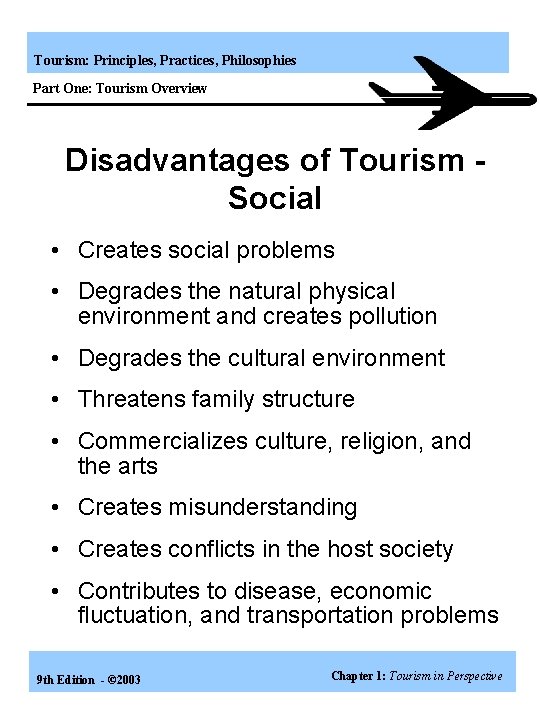 Tourism: Principles, Practices, Philosophies

Part One: Tourism Overview

Disadvantages of Tourism - Social

• Creates social problems
• Degrades the natural physical environment and creates pollution
• Degrades the cultural environment
• Threatens family structure
• Commercializes culture, religion, and the arts
• Creates misunderstanding
• Creates conflicts in the host society
• Contributes to disease, economic fluctuation, and transportation problems

9th Edition - ©2003

Chapter 1: Tourism in Perspective